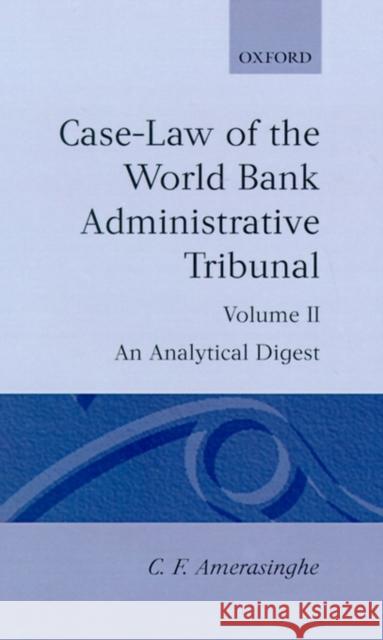 OXFORD

Case-Law of the World Bank Administrative Tribunal

Volume II

An Analytical Digest

C. F. Amerasinghe